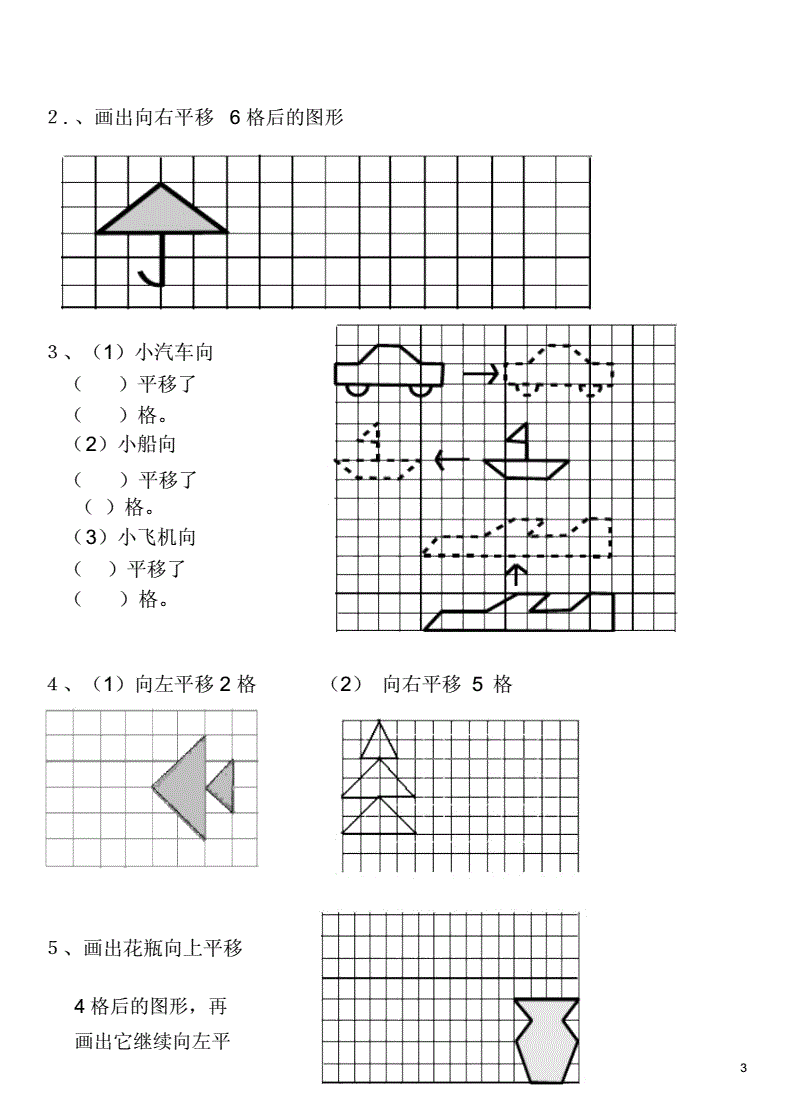 2．、画出向右平移 6 格后的图形

3、（1）小汽车向

（　）平移了

（　）格。

（2）小船向

（　）平移了

（ ）格。

（3）小飞机向

（ ）平移了

（　）格。

4、（1）向左平移 2 格　　（2） 向右平移 5 格

5、画出花瓶向上平移

4 格后的图形，再

画出它继续向左平

3